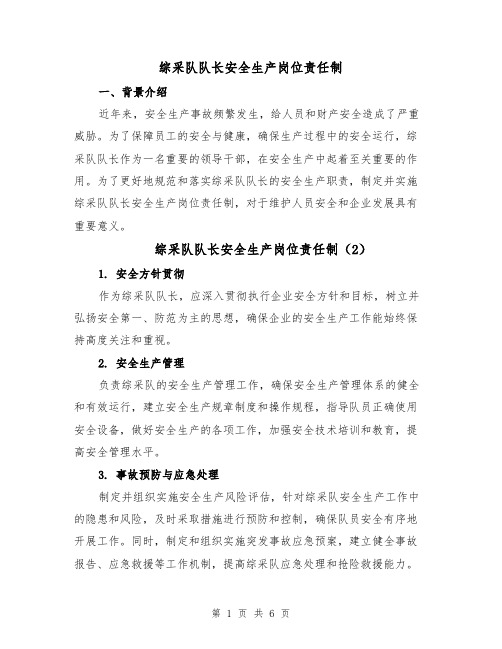 综采队队长安全生产岗位责任制

一、背景介绍

近年来，安全生产事故频繁发生，给人员和财产安全造成了严重威胁。为了保障员工的安全与健康，确保生产过程中的安全运行，综采队队长作为一名重要的领导干部，在安全生产中起着至关重要的作用。为了更好地规范和落实综采队队长的安全生产职责，制定并实施综采队队长安全生产岗位责任制，对于维护人员安全和企业发展具有重要意义。

综采队队长安全生产岗位责任制（2）

1. 安全方针贯彻

作为综采队队长，应深入贯彻执行企业安全方针和目标，树立并弘扬安全第一、防范为主的思想，确保企业的安全生产工作能始终保持高度关注和重视。

2. 安全生产管理

负责综采队的安全生产管理工作，确保安全生产管理体系的健全和有效运行，建立安全生产规章制度和操作规程，指导队员正确使用安全设备，做好安全生产的各项工作，加强安全技术培训和教育，提高安全管理水平。

3. 事故预防与应急处理

制定并组织实施安全生产风险评估，针对综采队安全生产工作中的隐患和风险，及时采取措施进行预防和控制，确保队员安全有序地开展工作。同时，制定和组织实施突发事故应急预案，建立健全事故报告、应急救援等工作机制，提高综采队应急处理和抢险救援能力。

第 1 页 共 6 页